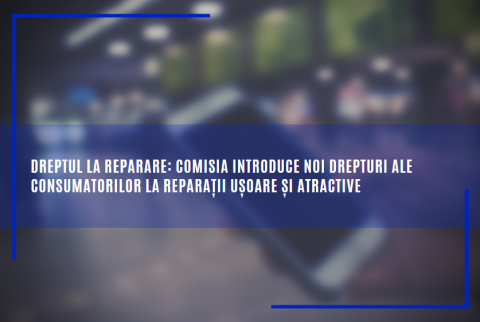 DREPTUL LA REPARARE: COMISIA INTRODUCE NOI DREPTURI ALE CONSUMATORILOR LA REPARAȚII UȘOARE ȘI ATRACTIVE